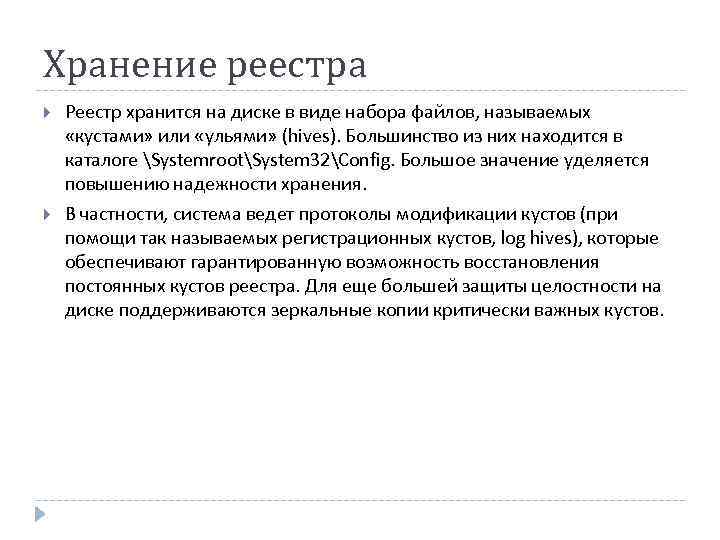 Хранение реестра

Реестр хранится на диске в виде набора файлов, называемых «кустами» или «ульями» (hives). Большинство из них находится в каталоге \Systemroot\System32\Config. Большое значение уделяется повышению надежности хранения.

В частности, система ведет протоколы модификации кустов (при помощи так называемых регистрационных кустов, log hives), которые обеспечивают гарантированную возможность восстановления постоянных кустов реестра. Для еще большей защиты целостности на диске поддерживаются зеркальные копии критически важных кустов.